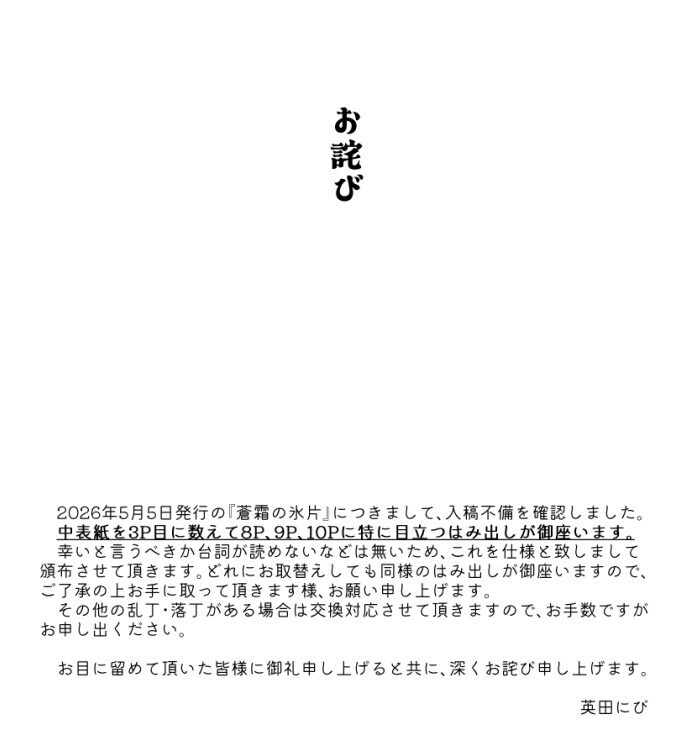 お詫び

2026年5月5日発行の『蒼霜の氷片』につきまして、入稿不備を確認しました。
中表紙を3P目に数えて8P、9P、10Pに特に目立つはみ出しが御座います。

幸いと言うべきか台詞が読めないなどは無いため、これを仕様と致しまして頒布させて頂きます。どれにお取替えしても同様のはみ出しが御座いますので、ご了承の上お手に取って頂きます様、お願い申し上げます。

その他の乱丁・落丁がある場合は交換対応させて頂きますので、お手数ですがお申し出ください。

お目に留めて頂いた皆様に御礼申し上げると共に、深くお詫び申し上げます。

英田にび